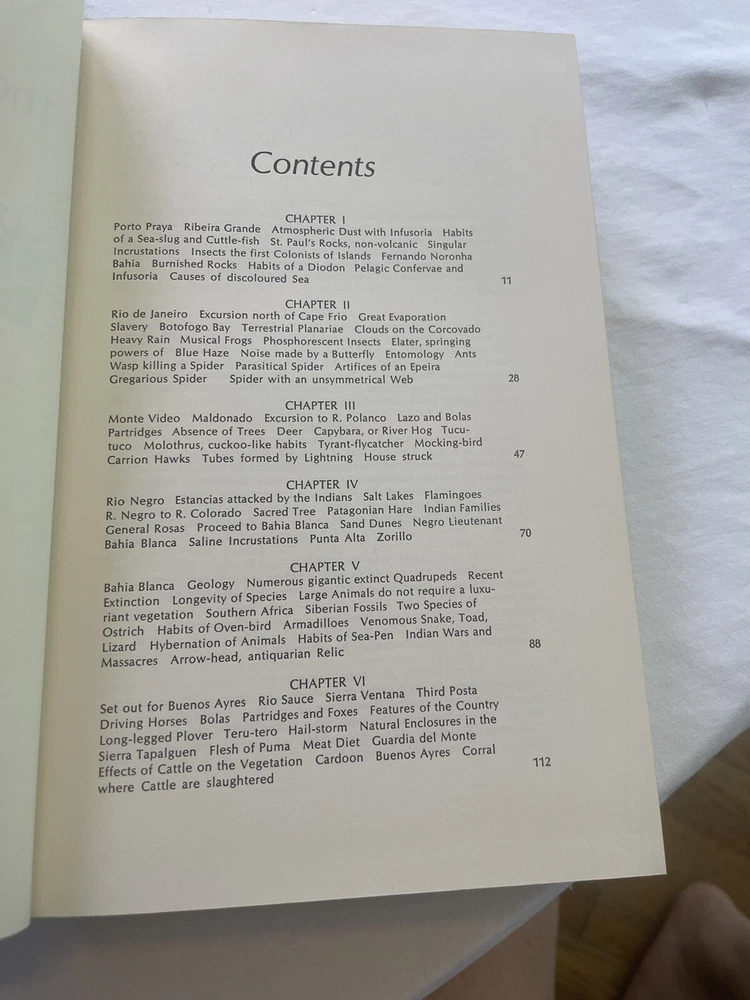 Contents

CHAPTER I
Porto Praya Ribeira Grande Atmospheric Dust with Infusoria Habits of a Sea-slug and Cuttle-fish St. Paul's Rocks, non-volcanic Singular Incrustations Insects the first Colonists of Islands Fernando Noronha Bahia Burnished Rocks Habits of a Diodon Pelagic Confervae and Infusoria Causes of discoloured Sea 11

CHAPTER II
Rio de Janeiro Excursion north of Cape Frio Great Evaporation Slavery Botofogo Bay Terrestrial Planariae Clouds on the Corcovado Heavy Rain Musical Frogs Phosphorescent Insects Elater, springing powers of Blue Haze Noise made by a Butterfly Entomology Ants Wasp killing a Spider Parasitical Spider Artifices of an Epeira Gregarious Spider Spider with an unsymmetrical Web 28

CHAPTER III
Monte Video Maldonado Excursion to R. Polanco Lazo and Bolas Partridges Absence of Trees Deer Capybara, or River Hog Tucutuco Molothrus, cuckoo-like habits Tyrant-flycatcher Mocking-bird Carrion Hawks Tubes formed by Lightning House struck 47

CHAPTER IV
Rio Negro Estancias attacked by the Indians Salt Lakes Flamingoes R. Negro to R. Colorado Sacred Tree Patagonian Hare Indian Families General Rosas Proceed to Bahia Blanca Sand Dunes Negro Lieutenant Bahia Blanca Saline Incrustations Punta Alta Zorillo 70

CHAPTER V
Bahia Blanca Geology Numerous gigantic extinct Quadrupeds Recent Extinction Longevity of Species Large Animals do not require a luxuriant vegetation Southern Africa Siberian Fossils Two Species of Ostrich Habits of Oven-bird Armadilloes Venomous Snake, Toad, Lizard Hybernation of Animals Habits of Sea-Pen Indian Wars and Massacres Arrow-head, antiquarian Relic 88

CHAPTER VI
Set out for Buenos Ayres Rio Sauce Sierra Ventana Third Posta Driving Horses Bolas Partridges and Foxes Features of the Country Long-legged Plover Teru-tero Hail-storm Natural Enclosures in the Sierra Tapalguen Flesh of Puma Meat Diet Guardia del Monte Effects of Cattle on the Vegetation Cardoon Buenos Ayres Corral where Cattle are slaughtered 112